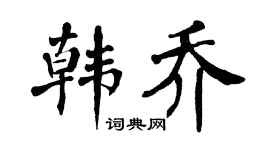 韩乔

词典网